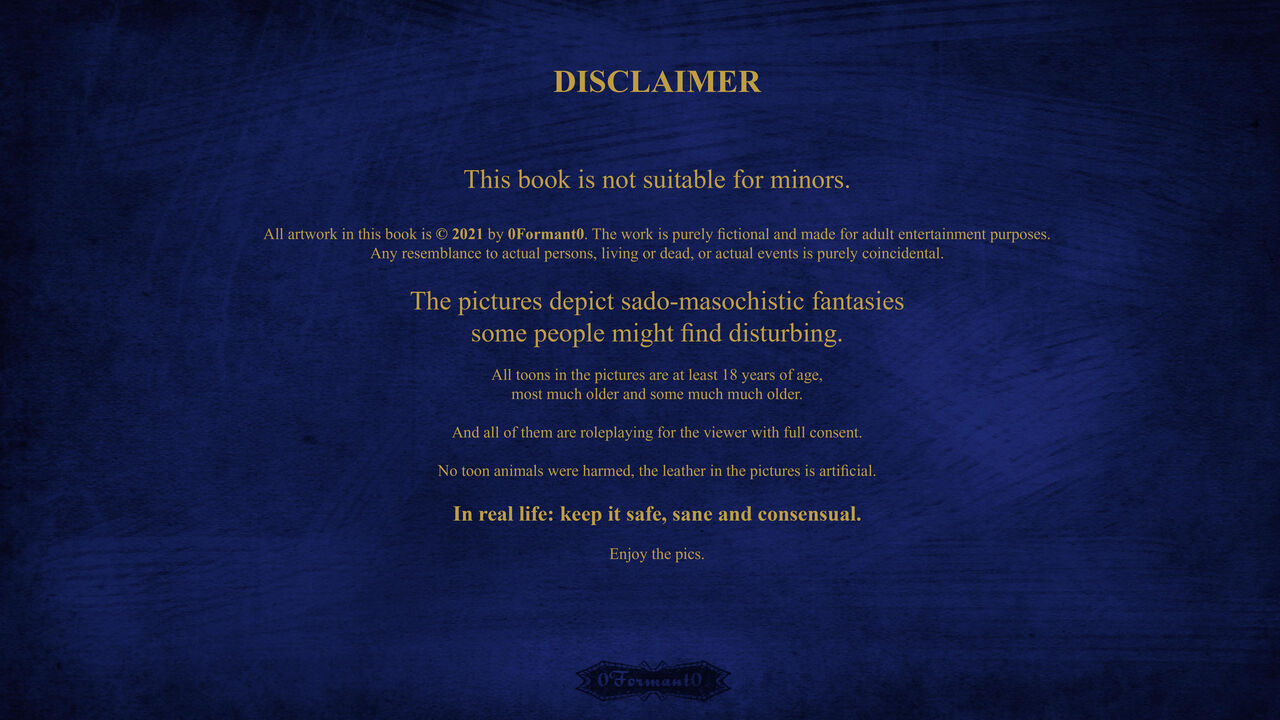 DISCLAIMER

This book is not suitable for minors.

All artwork in this book is © 2021 by 0Formant0. The work is purely fictional and made for adult entertainment purposes. Any resemblance to actual persons, living or dead, or actual events is purely coincidental.

The pictures depict sado-masochistic fantasies some people might find disturbing.

All toons in the pictures are at least 18 years of age, most much older and some much much older.

And all of them are roleplaying for the viewer with full consent.

No toon animals were harmed, the leather in the pictures is artificial.

In real life: keep it safe, sane and consensual.

Enjoy the pics.

0Formant0